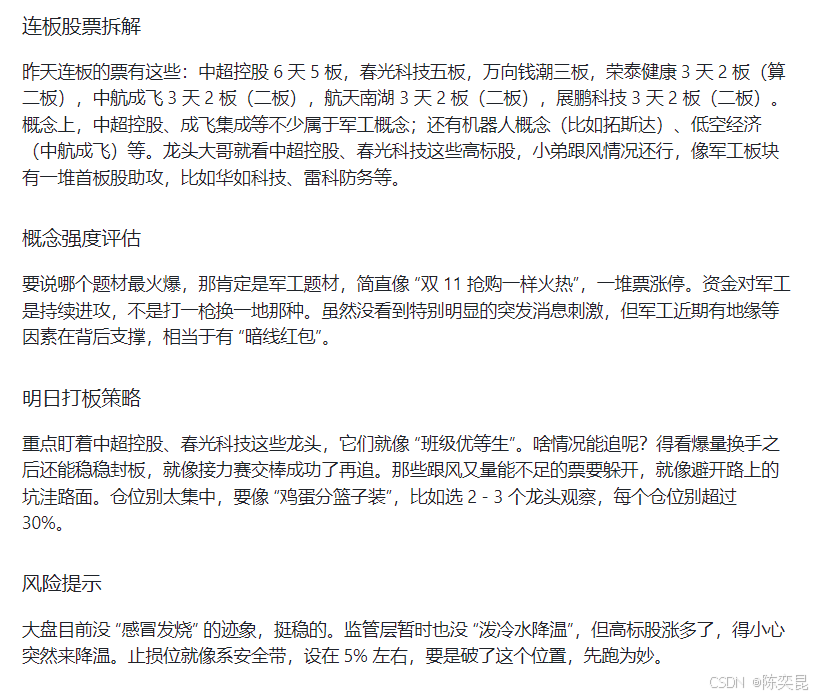 连板股票拆解

昨天连板的票有这些：中超控股 6 天 5 板，春光科技五板，万向钱潮三板，荣泰健康 3 天 2 板（算二板），中航成飞 3 天 2 板（二板），航天南湖 3 天 2 板（二板），展鹏科技 3 天 2 板（二板）。概念上，中超控股、成飞集成等不少属于军工概念；还有机器人概念（比如拓斯达）、低空经济（中航成飞）等。龙头大哥就看中超控股、春光科技这些高标股，小弟跟风情况还行，像军工板块有一堆首板股助攻，比如华如科技、雷科防务等。

概念强度评估

要说哪个题材最火爆，那肯定是军工题材，简直像 “双 11 抢购一样火热”，一堆票涨停。资金对军工是持续进攻，不是打一枪换一地那种。虽然没看到特别明显的突发消息刺激，但军工近期有地缘等因素在背后支撑，相当于有 “暗线红包”。

明日打板策略

重点盯着中超控股、春光科技这些龙头，它们就像 “班级优等生”。啥情况能追呢？得看爆量换手之后还能稳稳封板，就像接力赛交棒成功了再追。那些跟风又量能不足的票要躲开，就像避开路上的坑洼路面。仓位别太集中，要像 “鸡蛋分篮子装”，比如选 2 - 3 个龙头观察，每个仓位别超过 30%。

风险提示

大盘目前没 “感冒发烧” 的迹象，挺稳的。监管层暂时也没 “泼冷水降温”，但高标股涨多了，得小心突然来降温。止损位就像系安全带，设在 5% 左右，要是破了这个位置，先跑为妙。

CSDN @陈奕昆